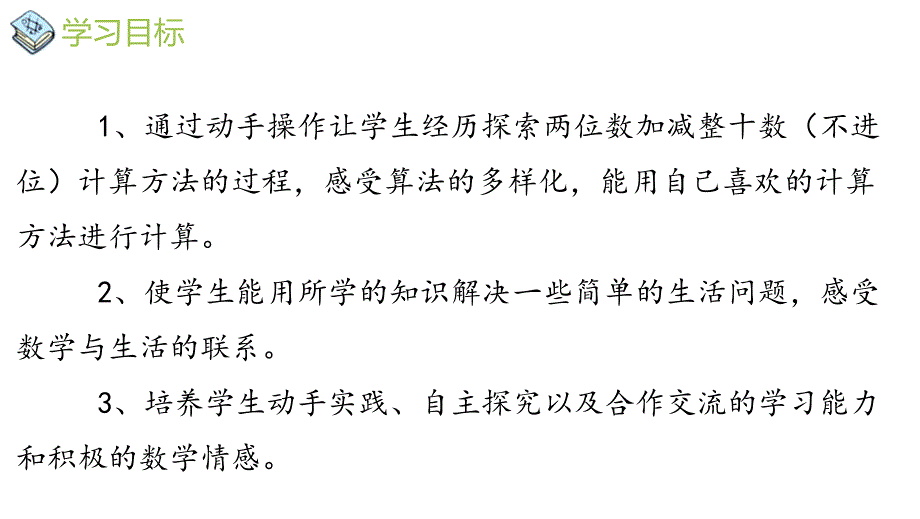 学习目标

1、通过动手操作让学生经历探索两位数加减整十数（不进位）计算方法的过程，感受算法的多样化，能用自己喜欢的计算方法进行计算。

2、使学生能用所学的知识解决一些简单的生活问题，感受数学与生活的联系。

3、培养学生动手实践、自主探究以及合作交流的学习能力和积极的数学情感。